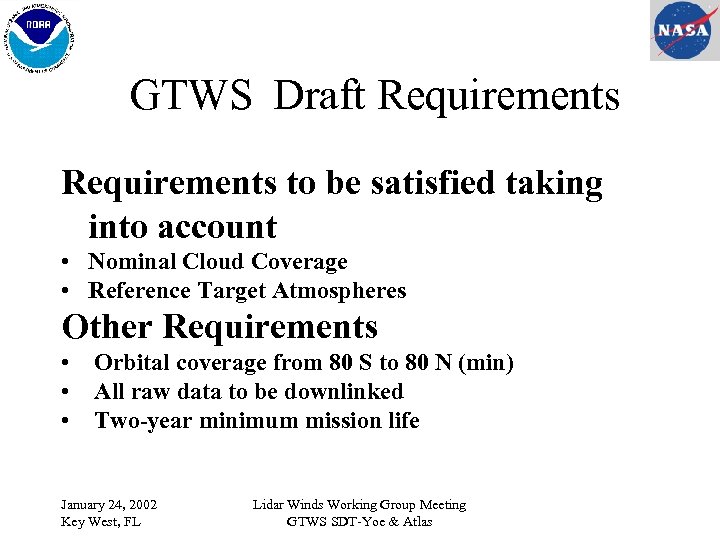 NOAA

NASA

GTWS Draft Requirements

Requirements to be satisfied taking into account
• Nominal Cloud Coverage
• Reference Target Atmospheres

Other Requirements
• Orbital coverage from 80 S to 80 N (min)
• All raw data to be downlinked
• Two-year minimum mission life

January 24, 2002
Key West, FL

Lidar Winds Working Group Meeting
GTWS SDT-Yoe & Atlas